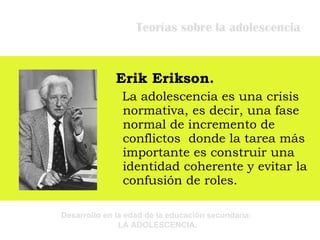 Teorías sobre la adolescencia

Erik Erikson.

La adolescencia es una crisis normativa, es decir, una fase normal de incremento de conflictos donde la tarea más importante es construir una identidad coherente y evitar la confusión de roles.

Desarrollo en la edad de la educación secundaria: LA ADOLESCENCIA.